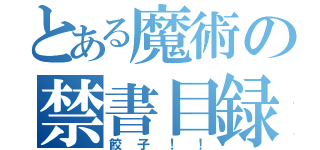 とある魔術の禁書目録

餃子！！